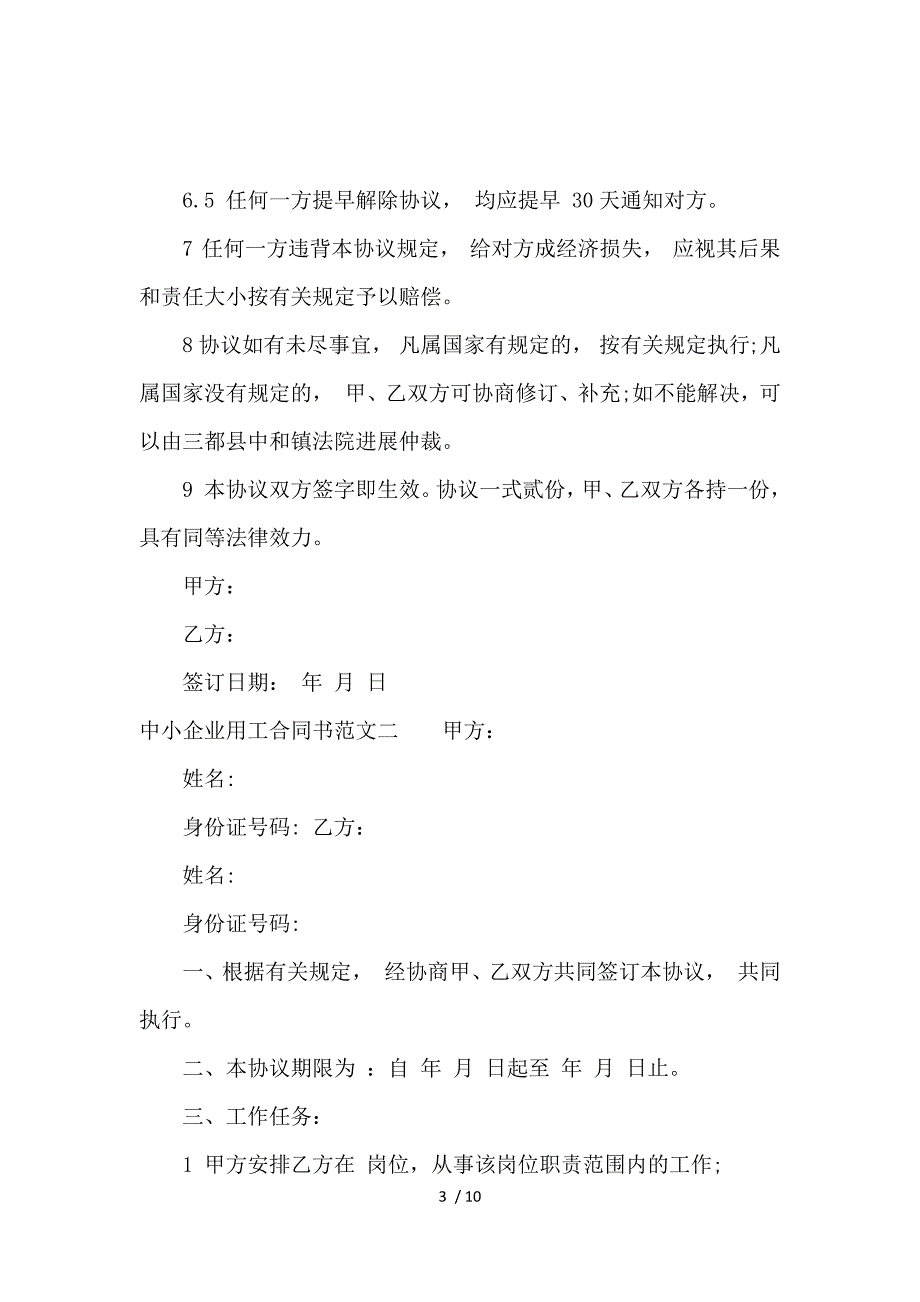 6.5 任何一方提早解除协议， 均应提早 30 天通知对方。

7 任何一方违背本协议规定， 给对方成经济损失， 应视其后果和责任大小按有关规定予以赔偿。

8 协议如有未尽事宜， 凡属国家有规定的， 按有关规定执行;凡属国家没有规定的， 甲、乙双方可协商修订、补充;如不能解决，可以由三都县中和镇法院进展仲裁。

9 本协议双方签字即生效。协议一式贰份，甲、乙双方各持一份，具有同等法律效力。

甲方：

乙方：

签订日期： 年 月 日

中小企业用工合同书范文二 甲方：

姓名:

身份证号码: 乙方：

姓名:

身份证号码:

一、根据有关规定， 经协商甲、乙双方共同签订本协议， 共同执行。

二、本协议期限为 ：自 年 月 日起至 年 月 日止。

三、工作任务：

1 甲方安排乙方在 岗位，从事该岗位职责范围内的工作;

3 / 10